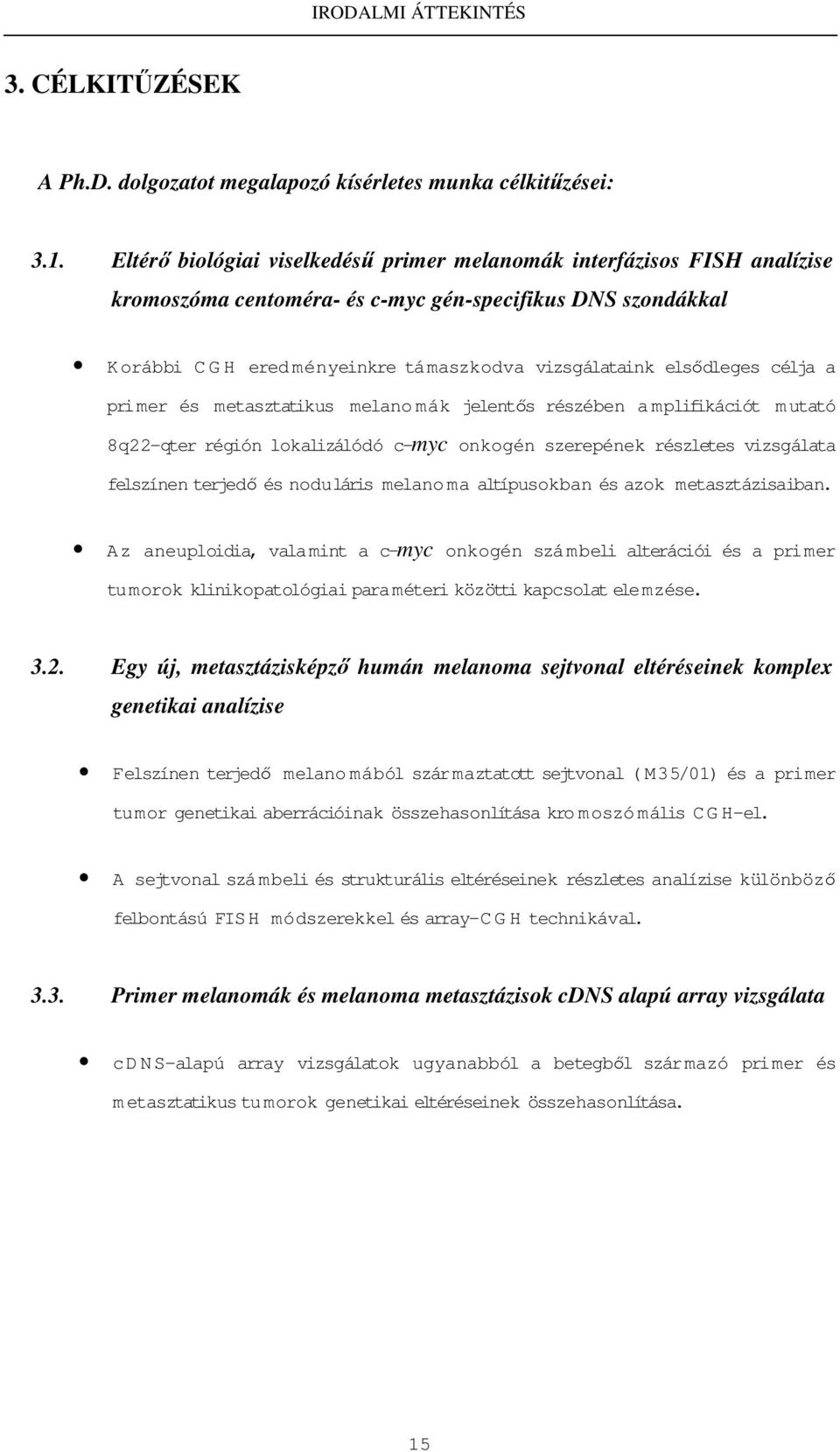 IRODALMI ÁTTEKINTÉS

3. CÉLKITŰZÉSEK

A Ph.D. dolgozatot megalapozó kísérletes munka célkitűzései:

3.1. Eltérő biológiai viselkedésű primer melanomák interfázisos FISH analízise kromoszóma centoméra- és c-myc gén-specifikus DNS szondákkal

• Korábbi CGH eredményeinkre támaszkodva vizsgálataink elsődleges célja a primer és metasztatikus melanomák jelentős részében amplifikációt mutató 8q22-qter régión lokalizálódó c-myc onkogén szerepének részletes vizsgálata felszínen terjedő és noduláris melanoma altípusokban és azok metasztázisaiban.

• Az aneuploidia, valamint a c-myc onkogén számbeli alterációi és a primer tumorok klinikopatológiai paraméteri közötti kapcsolat elemzése.

3.2. Egy új, metasztázisképző humán melanoma sejtvonal eltéréseinek komplex genetikai analízise

• Felszínen terjedő melanomából származtatott sejtvonal (M35/01) és a primer tumor genetikai aberrációinak összehasonlítása kromoszómális CGH-el.

• A sejtvonal számbeli és strukturális eltéréseinek részletes analízise különböző felbontású FISH módszerekkel és array-CGH technikával.

3.3. Primer melanomák és melanoma metasztázisok cDNS alapú array vizsgálata

• cDNS-alapú array vizsgálatok ugyanabból a betegből származó primer és metasztatikus tumorok genetikai eltéréseinek összehasonlítása.

15